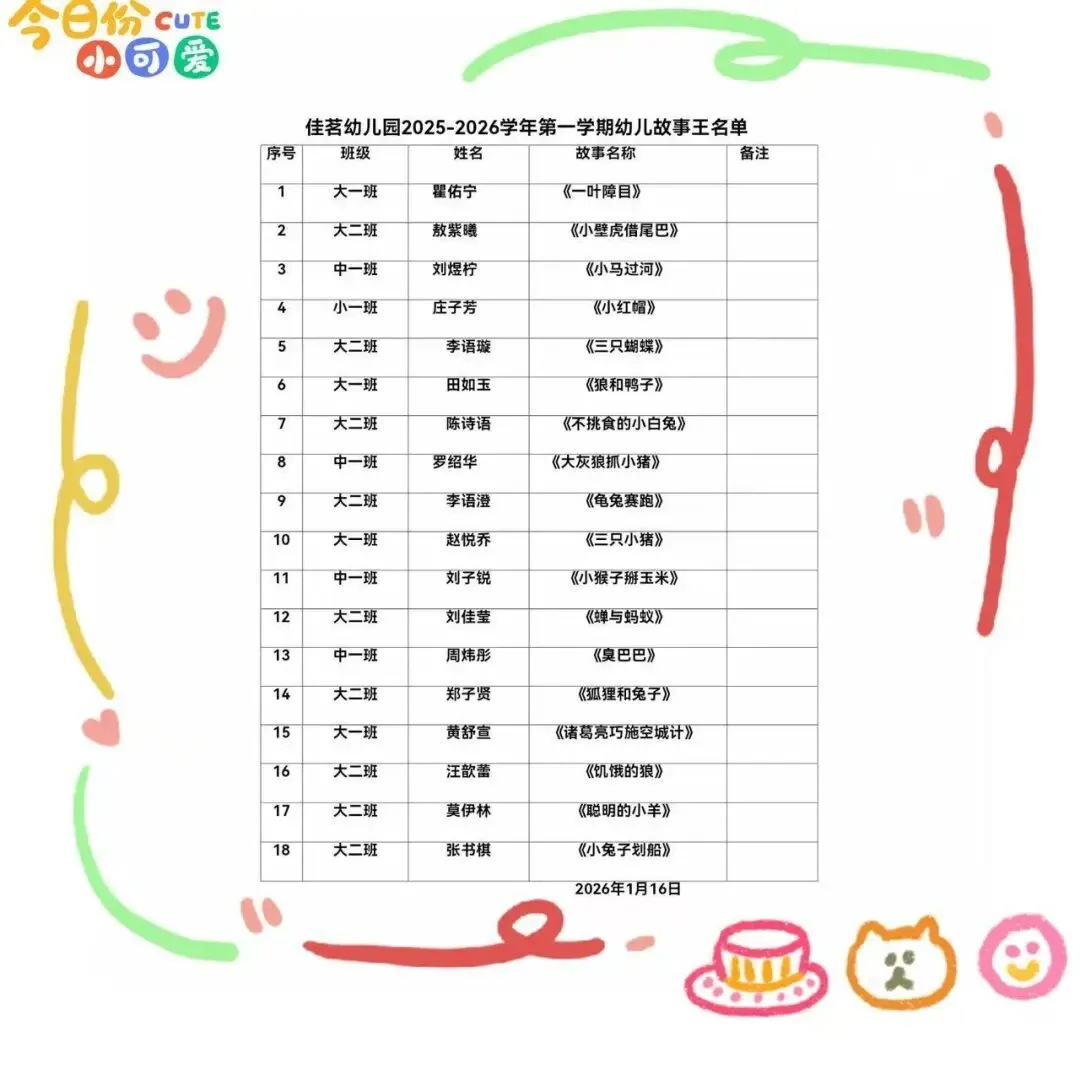 今日份 CUTE
小可爱

佳茗幼儿园2025-2026学年第一学期幼儿故事王名单

| 序号 | 班级 | 姓名 | 故事名称 | 备注 |
|---|---|---|---|---|
| 1 | 大一班 | 瞿佑宁 | 《一叶障目》 | |
| 2 | 大二班 | 敖紫曦 | 《小壁虎借尾巴》 | |
| 3 | 中一班 | 刘煜柠 | 《小马过河》 | |
| 4 | 小一班 | 庄子芳 | 《小红帽》 | |
| 5 | 大二班 | 李语璇 | 《三只蝴蝶》 | |
| 6 | 大一班 | 田如玉 | 《狼和鸭子》 | |
| 7 | 大二班 | 陈诗语 | 《不挑食的小白兔》 | |
| 8 | 中一班 | 罗绍华 | 《大灰狼抓小猪》 | |
| 9 | 大二班 | 李语澄 | 《龟兔赛跑》 | |
| 10 | 大一班 | 赵悦乔 | 《三只小猪》 | |
| 11 | 中一班 | 刘子锐 | 《小猴子掰玉米》 | |
| 12 | 大二班 | 刘佳莹 | 《蝉与蚂蚁》 | |
| 13 | 中一班 | 周炜彤 | 《臭巴巴》 | |
| 14 | 大二班 | 郑子贤 | 《狐狸和兔子》 | |
| 15 | 大一班 | 黄舒宣 | 《诸葛亮巧施空城计》 | |
| 16 | 大二班 | 汪歆蕾 | 《饥饿的狼》 | |
| 17 | 大二班 | 莫伊林 | 《聪明的小羊》 | |
| 18 | 大二班 | 张书棋 | 《小兔子划船》 | |

2026年1月16日